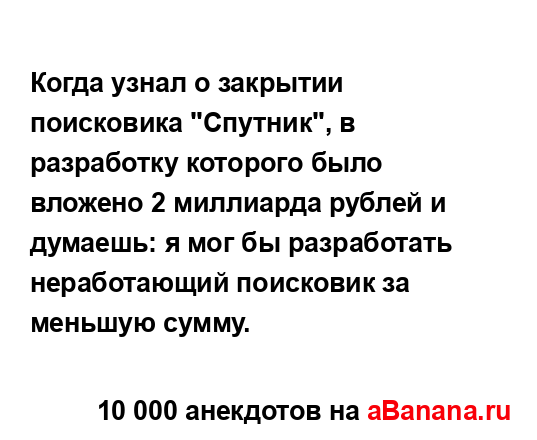 Когда узнал о закрытии поисковика "Спутник", в разработку которого было вложено 2 миллиарда рублей и думаешь: я мог бы разработать неработающий поисковик за меньшую сумму.

10 000 анекдотов на aBanana.ru